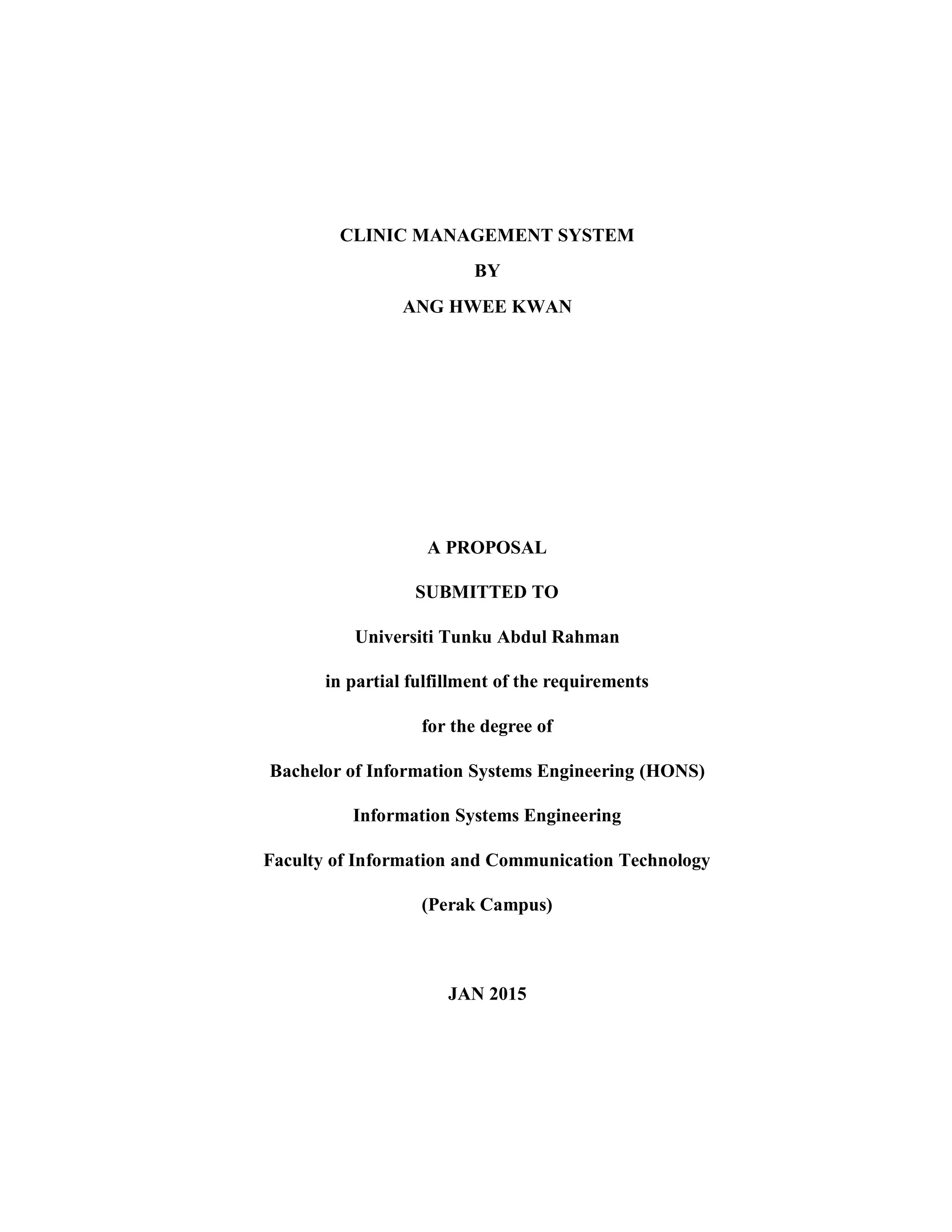 CLINIC MANAGEMENT SYSTEM

BY

ANG HWEE KWAN

A PROPOSAL

SUBMITTED TO

Universiti Tunku Abdul Rahman

in partial fulfillment of the requirements

for the degree of

Bachelor of Information Systems Engineering (HONS)

Information Systems Engineering

Faculty of Information and Communication Technology

(Perak Campus)

JAN 2015